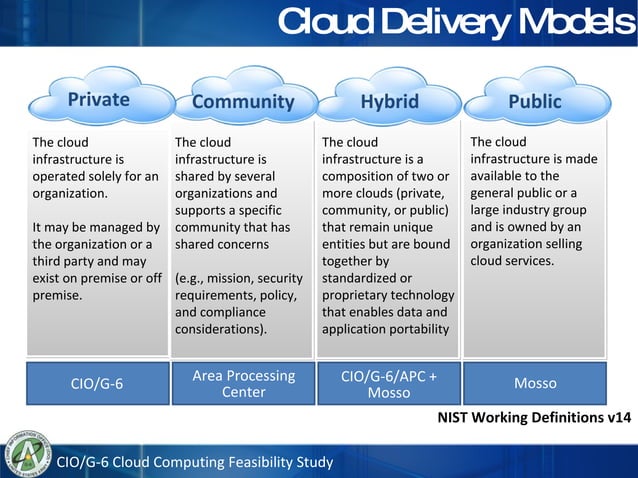 Cloud Delivery Models

Private

The cloud infrastructure is operated solely for an organization.

It may be managed by the organization or a third party and may exist on premise or off premise.

CIO/G-6

Community

The cloud infrastructure is shared by several organizations and supports a specific community that has shared concerns

(e.g., mission, security requirements, policy, and compliance considerations).

Area Processing Center

Hybrid

The cloud infrastructure is a composition of two or more clouds (private, community, or public) that remain unique entities but are bound together by standardized or proprietary technology that enables data and application portability

CIO/G-6/APC + Mosso

Public

The cloud infrastructure is made available to the general public or a large industry group and is owned by an organization selling cloud services.

Mosso

NIST Working Definitions v14

CIO/G-6 Cloud Computing Feasibility Study